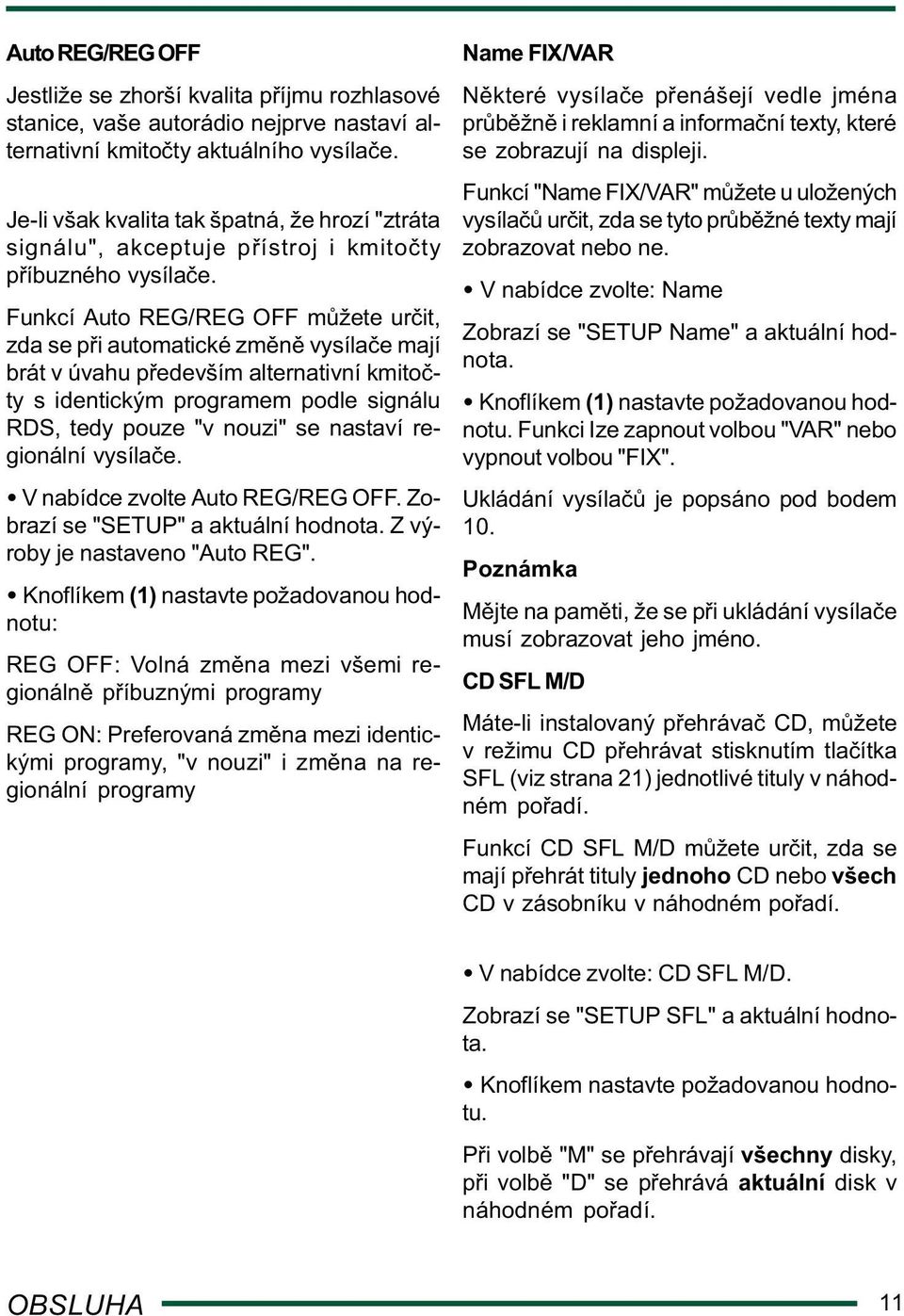 Auto REG/REG OFF

Jestliže se zhorší kvalita příjmu rozhlasové stanice, vaše autorádio nejprve nastaví alternativní kmitočty aktuálního vysílače.

Je-li však kvalita tak špatná, že hrozí "ztráta signálu", akceptuje přístroj i kmitočty příbuzného vysílače.

Funkcí Auto REG/REG OFF můžete určit, zda se při automatické změně vysílače mají brát v úvahu především alternativní kmitočty s identickým programem podle signálu RDS, tedy pouze "v nouzi" se nastaví regionální vysílače.

• V nabídce zvolte Auto REG/REG OFF. Zobrazí se "SETUP" a aktuální hodnota. Z výroby je nastaveno "Auto REG".

• Knoflíkem (1) nastavte požadovanou hodnotu:

REG OFF: Volná změna mezi všemi regionálně příbuznými programy

REG ON: Preferovaná změna mezi identickými programy, "v nouzi" i změna na regionální programy

Name FIX/VAR

Některé vysílače přenášejí vedle jména průběžně i reklamní a informační texty, které se zobrazují na displeji.

Funkcí "Name FIX/VAR" můžete u uložených vysílačů určit, zda se tyto průběžné texty mají zobrazovat nebo ne.

• V nabídce zvolte: Name

Zobrazí se "SETUP Name" a aktuální hodnota.

• Knoflíkem (1) nastavte požadovanou hodnotu. Funkci lze zapnout volbou "VAR" nebo vypnout volbou "FIX".

Ukládání vysílačů je popsáno pod bodem 10.

Poznámka

Mějte na paměti, že se při ukládání vysílače musí zobrazovat jeho jméno.

CD SFL M/D

Máte-li instalovaný přehrávač CD, můžete v režimu CD přehrávat stisknutím tlačítka SFL (viz strana 21) jednotlivé tituly v náhodném pořadí.

Funkcí CD SFL M/D můžete určit, zda se mají přehrát tituly jednoho CD nebo všech CD v zásobníku v náhodném pořadí.

• V nabídce zvolte: CD SFL M/D.

Zobrazí se "SETUP SFL" a aktuální hodnota.

• Knoflíkem nastavte požadovanou hodnotu.

Při volbě "M" se přehrávají všechny disky, při volbě "D" se přehrává aktuální disk v náhodném pořadí.

OBSLUHA 11